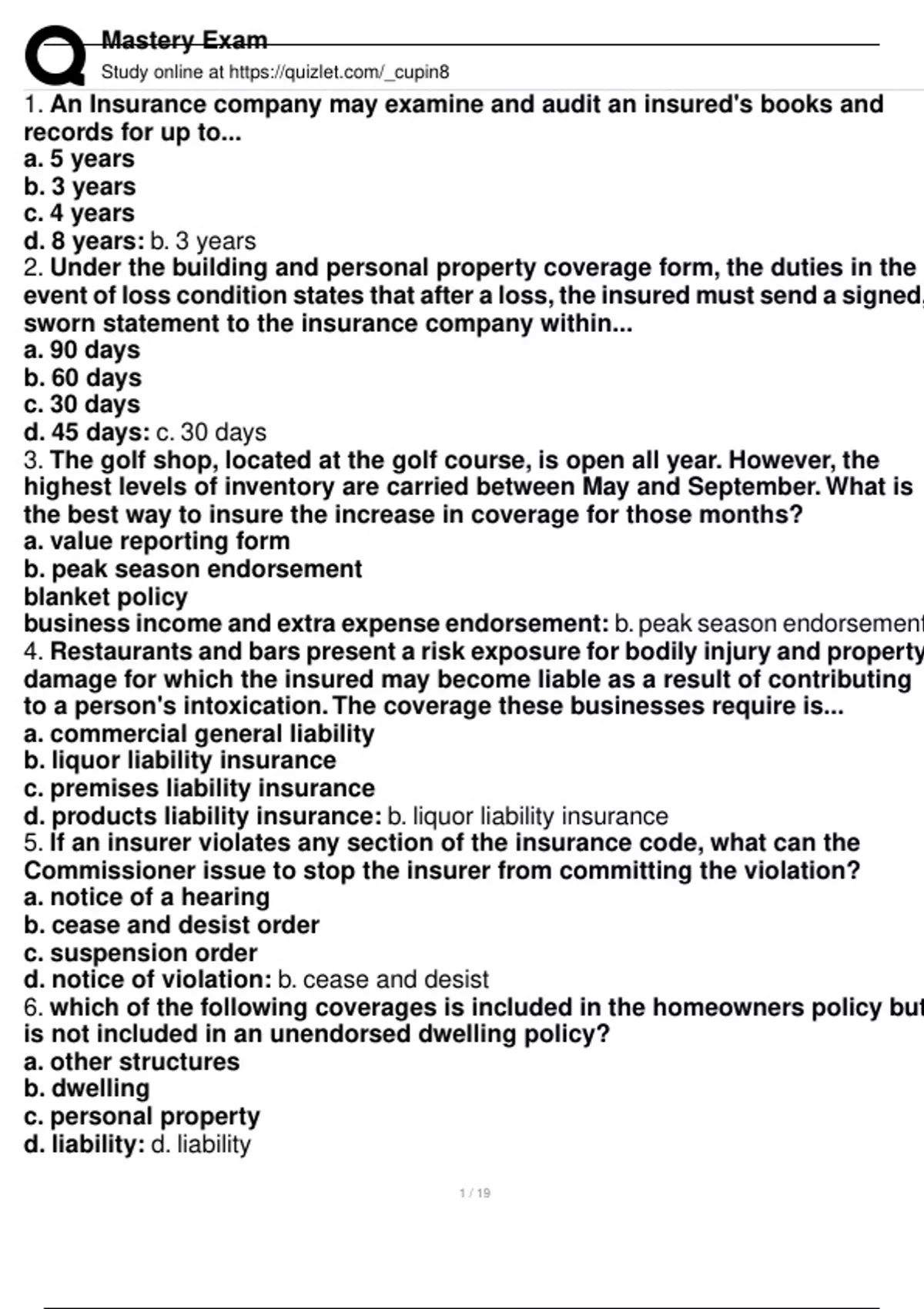 Mastery Exam
Study online at https://quizlet.com/_cupin8

1. An Insurance company may examine and audit an insured's books and records for up to...
a. 5 years
b. 3 years
c. 4 years
d. 8 years: b. 3 years
2. Under the building and personal property coverage form, the duties in the event of loss condition states that after a loss, the insured must send a signed, sworn statement to the insurance company within...
a. 90 days
b. 60 days
c. 30 days
d. 45 days: c. 30 days
3. The golf shop, located at the golf course, is open all year. However, the highest levels of inventory are carried between May and September. What is the best way to insure the increase in coverage for those months?
a. value reporting form
b. peak season endorsement
blanket policy
business income and extra expense endorsement: b. peak season endorsement
4. Restaurants and bars present a risk exposure for bodily injury and property damage for which the insured may become liable as a result of contributing to a person's intoxication. The coverage these businesses require is...
a. commercial general liability
b. liquor liability insurance
c. premises liability insurance
d. products liability insurance: b. liquor liability insurance
5. If an insurer violates any section of the insurance code, what can the Commissioner issue to stop the insurer from committing the violation?
a. notice of a hearing
b. cease and desist order
c. suspension order
d. notice of violation: b. cease and desist
6. which of the following coverages is included in the homeowners policy but is not included in an unendorsed dwelling policy?
a. other structures
b. dwelling
c. personal property
d. liability: d. liability

1 / 19